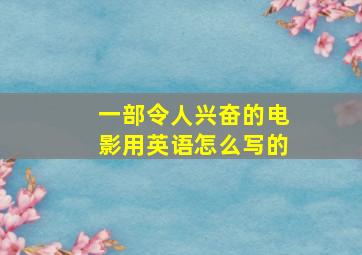 一部令人兴奋的电影用英语怎么写的